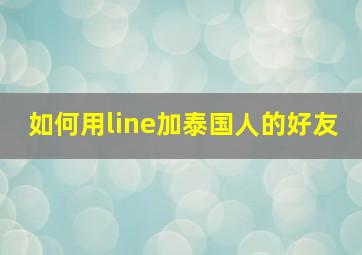 如何用line加泰国人的好友